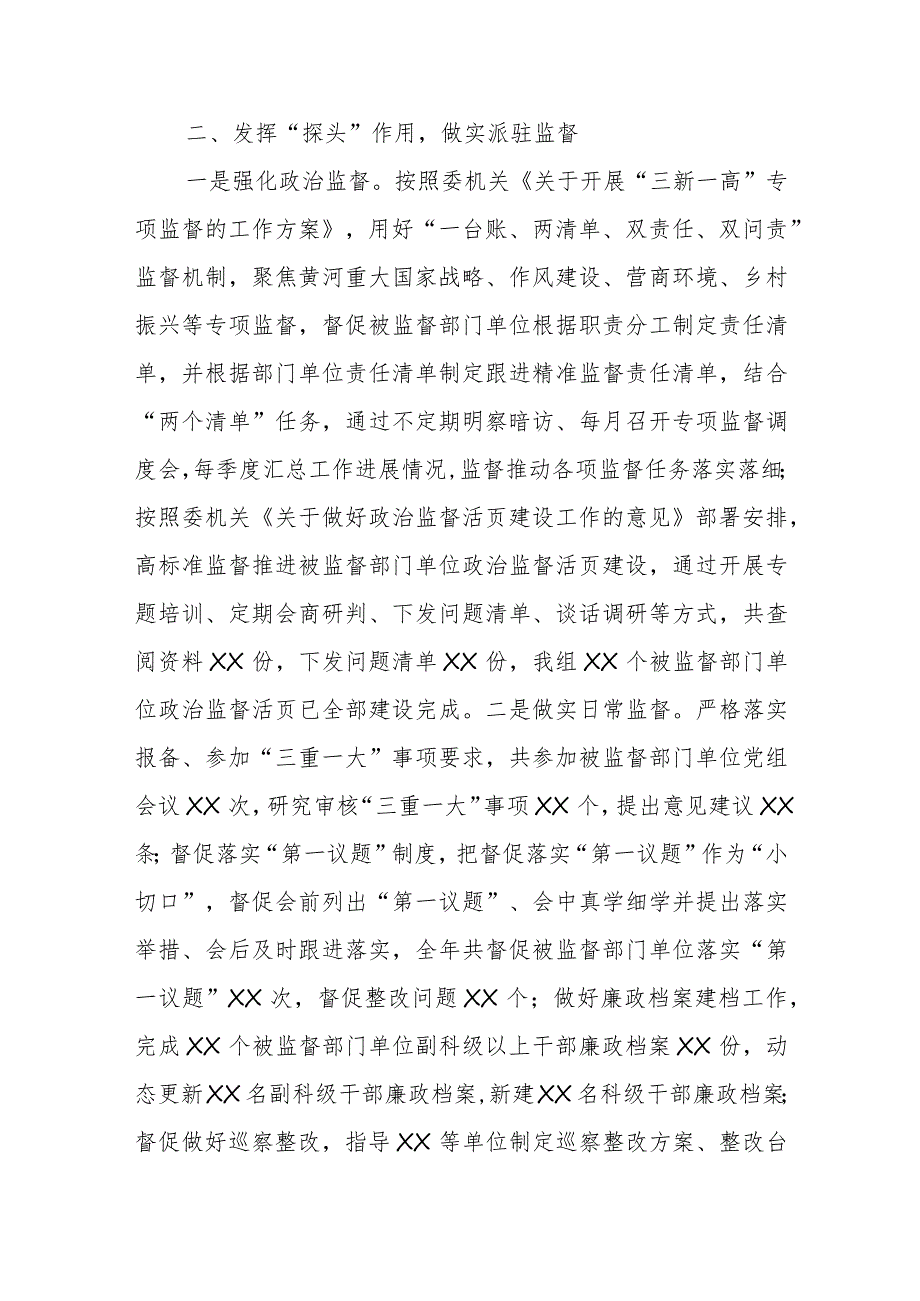 二、发挥“探头”作用，做实派驻监督

一是强化政治监督。按照委机关《关于开展“三新一高”专项监督的工作方案》，用好“一台账、两清单、双责任、双问责”监督机制，聚焦黄河重大国家战略、作风建设、营商环境、乡村振兴等专项监督，督促被监督部门单位根据职责分工制定责任清单，并根据部门单位责任清单制定跟进精准监督责任清单，结合“两个清单”任务，通过不定期明察暗访、每月召开专项监督调度会，每季度汇总工作进展情况，监督推动各项监督任务落实落细；按照委机关《关于做好政治监督活页建设工作的意见》部署安排，高标准监督推进被监督部门单位政治监督活页建设，通过开展专题培训、定期会商研判、下发问题清单、谈话调研等方式，共查阅资料XX份，下发问题清单XX份，我组XX个被监督部门单位政治监督活页已全部建设完成。二是做实日常监督。严格落实报备、参加“三重一大”事项要求，共参加被监督部门单位党组会议XX次，研究审核“三重一大”事项XX个，提出意见建议XX条；督促落实“第一议题”制度，把督促落实“第一议题”作为“小切口”，督促会前列出“第一议题”、会中真学细学并提出落实举措、会后及时跟进落实，全年共督促被监督部门单位落实“第一议题”XX次，督促整改问题XX个；做好廉政档案建档工作，完成XX个被监督部门单位副科级以上干部廉政档案XX份，动态更新XX名副科级干部廉政档案，新建XX名科级干部廉政档案；督促做好巡察整改，指导XX等单位制定巡察整改方案、整改台